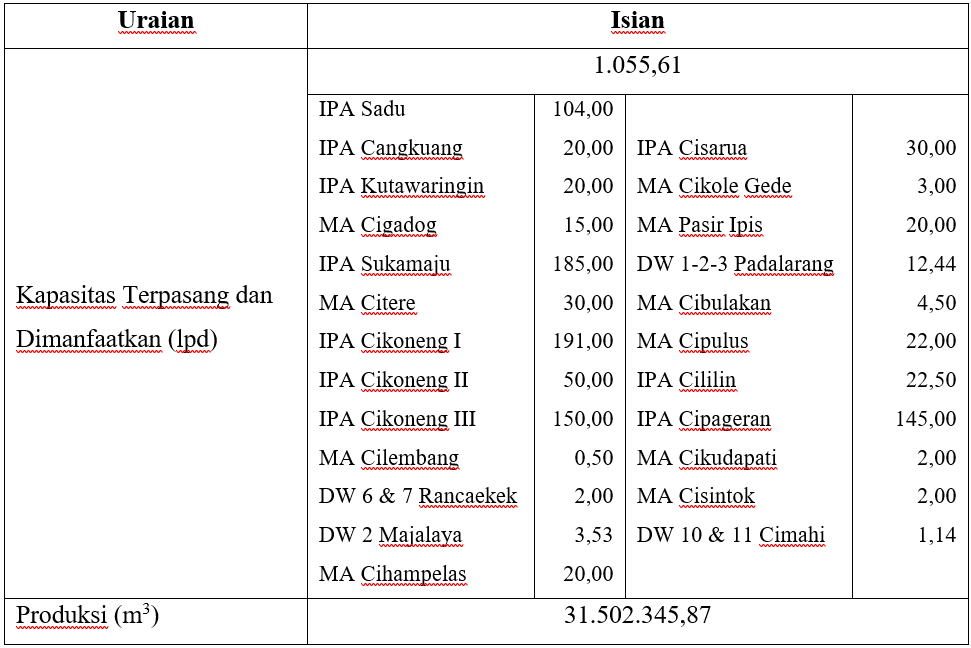 | Uraian | Isian | | | |
|---|---|---|---|---|
| Kapasitas Terpasang dan Dimanfaatkan (lpd) | 1.055,61 | | | |
| | IPA Sadu | 104,00 | | |
| | IPA Cangkuang | 20,00 | IPA Cisarua | 30,00 |
| | IPA Kutawaringin | 20,00 | MA Cikole Gede | 3,00 |
| | MA Cigadog | 15,00 | MA Pasir Ipis | 20,00 |
| | IPA Sukamaju | 185,00 | DW 1-2-3 Padalarang | 12,44 |
| | MA Citere | 30,00 | MA Cibulakan | 4,50 |
| | IPA Cikoneng I | 191,00 | MA Cipulus | 22,00 |
| | IPA Cikoneng II | 50,00 | IPA Cililin | 22,50 |
| | IPA Cikoneng III | 150,00 | IPA Cipageran | 145,00 |
| | MA Cilembang | 0,50 | MA Cikudapati | 2,00 |
| | DW 6 & 7 Rancaekek | 2,00 | MA Cisintok | 2,00 |
| | DW 2 Majalaya | 3,53 | DW 10 & 11 Cimahi | 1,14 |
| | MA Cihampelas | 20,00 | | |
| Produksi ($m^3$) | 31.502.345,87 | | | |